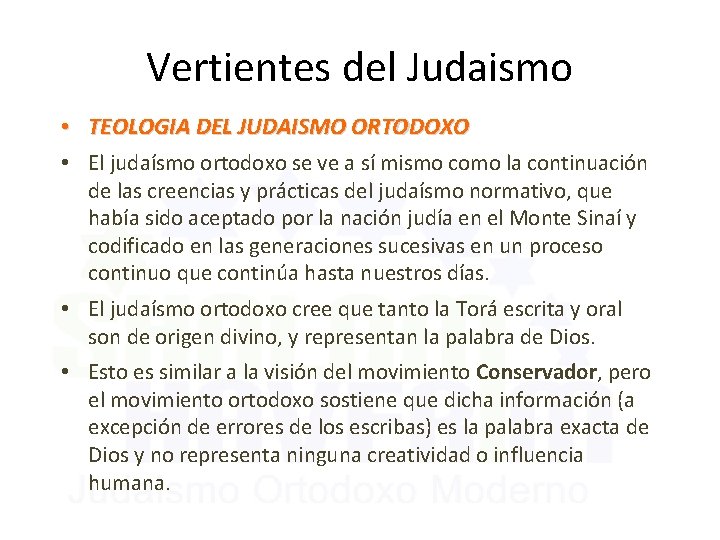 Vertientes del Judaismo

• TEOLOGIA DEL JUDAISMO ORTODOXO

• El judaísmo ortodoxo se ve a sí mismo como la continuación de las creencias y prácticas del judaísmo normativo, que había sido aceptado por la nación judía en el Monte Sinaí y codificado en las generaciones sucesivas en un proceso continuo que continúa hasta nuestros días.

• El judaísmo ortodoxo cree que tanto la Torá escrita y oral son de origen divino, y representan la palabra de Dios.

• Esto es similar a la visión del movimiento Conservador, pero el movimiento ortodoxo sostiene que dicha información (a excepción de errores de los escribas) es la palabra exacta de Dios y no representa ninguna creatividad o influencia humana.

Judaísmo Ortodoxo Moderno